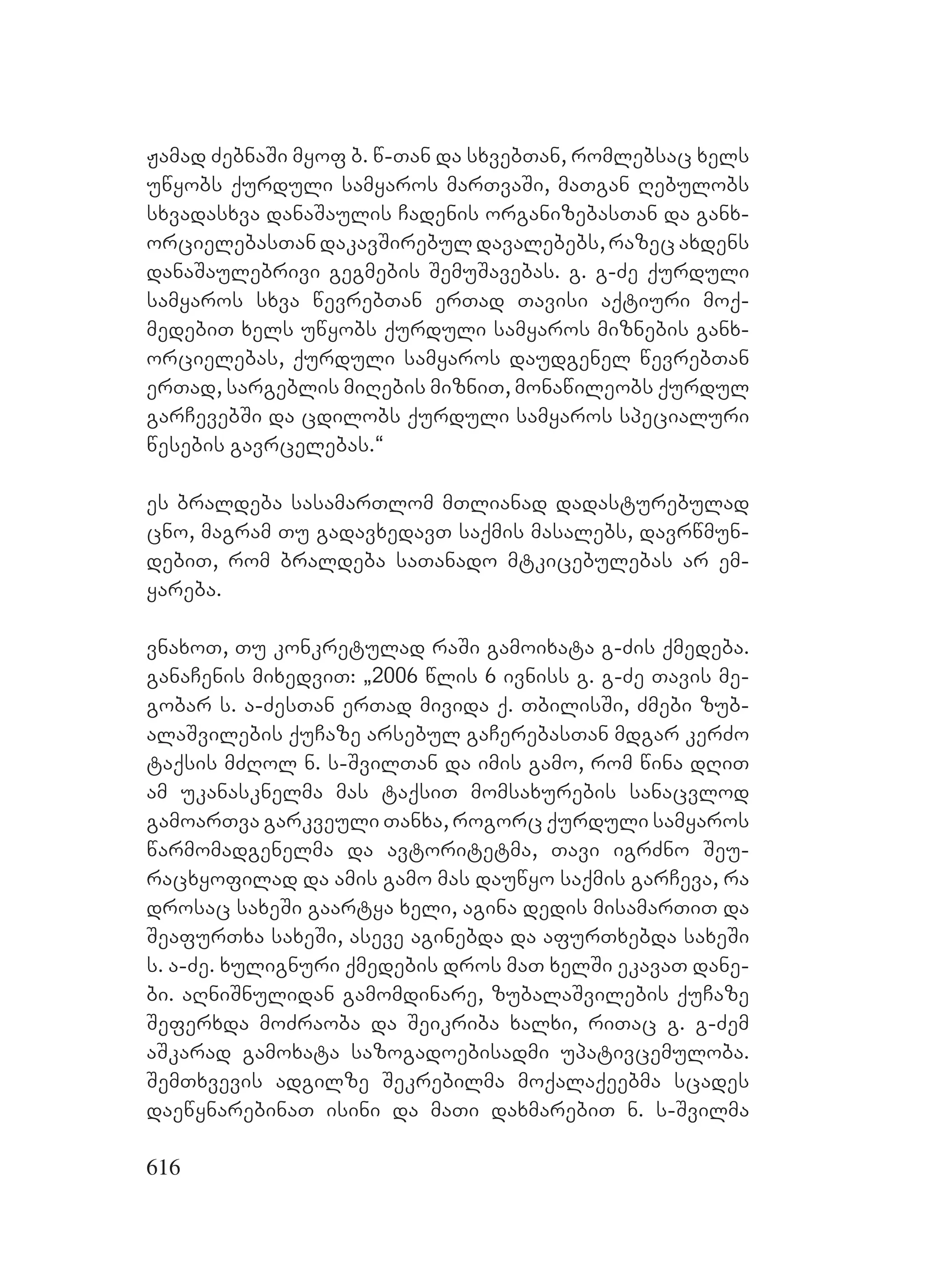 ჟამად ძებნაში მყოფ ბ. წ-თან და სხვებთან, რომლებსაც ხელს უწყობს ქურდული სამყაროს მართვაში, მათგან ღებულობს სხვადასხვა დანაშაულის ჩადენის ორგანიზებასთან და განხორციელებასთან დაკავშირებულ დავალებებს, რაზეც ახდენს დანაშაულებრივი გეგმების შემუშავებას. გ. გ-ძე ქურდული სამყაროს სხვა წევრებთან ერთად თავისი აქტიური მოქმედებით ხელს უწყობს ქურდული სამყაროს მიზნების განხორციელებას, ქურდული სამყაროს დაუდგენელ წევრებთან ერთად, სარგებლის მიღების მიზნით, მონაწილეობს ქურდულ გარჩევებში და ცდილობს ქურდული სამყაროს სპეციალური წესების გავრცელებას.“

ეს ბრალდება სასამართლომ მთლიანად დადასტურებულად ცნო, მაგრამ თუ გადავხედავთ საქმის მასალებს, დავრწმუნდებით, რომ ბრალდება სათანადო მტკიცებულებას არ ემყარება.

ვნახოთ, თუ კონკრეტულად რაში გამოიხატა გ-ძის ქმედება. განაჩენის მიხედვით: „2006 წლის 6 ივნისს გ. გ-ძე თავის მეგობარ ს. ა-ძესთან ერთად მივიდა ქ. თბილისში, ძმები ზუბალაშვილების ქუჩაზე არსებულ გაჩერებასთან მდგარ კერძო ტაქსის მძღოლ ნ. ს-შვილთან და იმის გამო, რომ წინა დღით ამ უკანასკნელმა მას ტაქსით მომსახურების სანაცვლოდ გამოართვა გარკვეული თანხა, როგორც ქურდული სამყაროს წარმომადგენელმა და ავტორიტეტმა, თავი იგრძნო შეურაცხყოფილად და ამის გამო მას დაუწყო საქმის გარჩევა, რა დროსაც სახეში გაარტყა ხელი, აგინა დედის მისამართით და შეაფურთხა სახეში, ასევე აგინებდა და აფურთხებდა სახეში ს. ა-ძე. ხულიგნური ქმედების დროს მათ ხელში ეკავათ დანები. აღნიშნულიდან გამომდინარე, ზუბალაშვილების ქუჩაზე შეფერხდა მოძრაობა და შეიკრიბა ხალხი, რითაც გ. გ-ძემ აშკარად გამოხატა საზოგადოებისადმი უპატივცემულობა. შემთხვევის ადგილზე შეკრებილმა მოქალაქეებმა სცადეს დაეწყნარებინათ ისინი და მათი დახმარებით ნ. ს-შვილმა

616